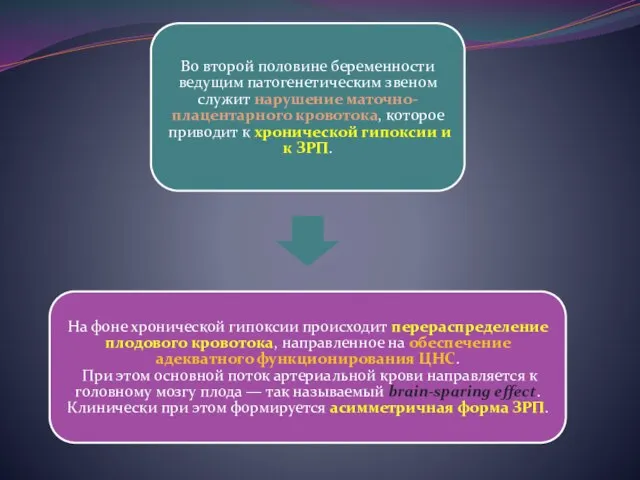 Во второй половине беременности ведущим патогенетическим звеном служит нарушение маточно-плацентарного кровотока, которое приводит к хронической гипоксии и к ЗРП.

На фоне хронической гипоксии происходит перераспределение плодового кровотока, направленное на обеспечение адекватного функционирования ЦНС.
При этом основной поток артериальной крови направляется к головному мозгу плода — так называемый brain-sparing effect.
Клинически при этом формируется асимметричная форма ЗРП.